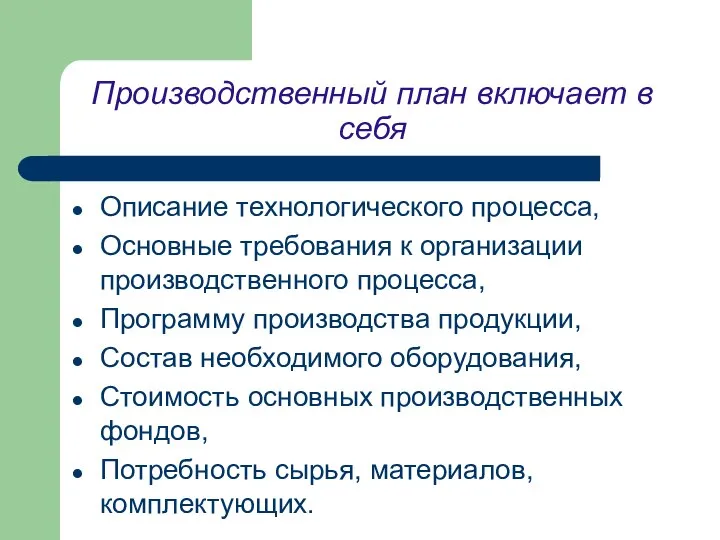 Производственный план включает в себя

- Описание технологического процесса,
- Основные требования к организации производственного процесса,
- Программу производства продукции,
- Состав необходимого оборудования,
- Стоимость основных производственных фондов,
- Потребность сырья, материалов, комплектующих.